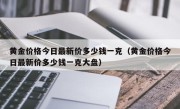 黄金价格今日最新价多少钱一克（黄金价格今日最新价多少钱一克大盘）